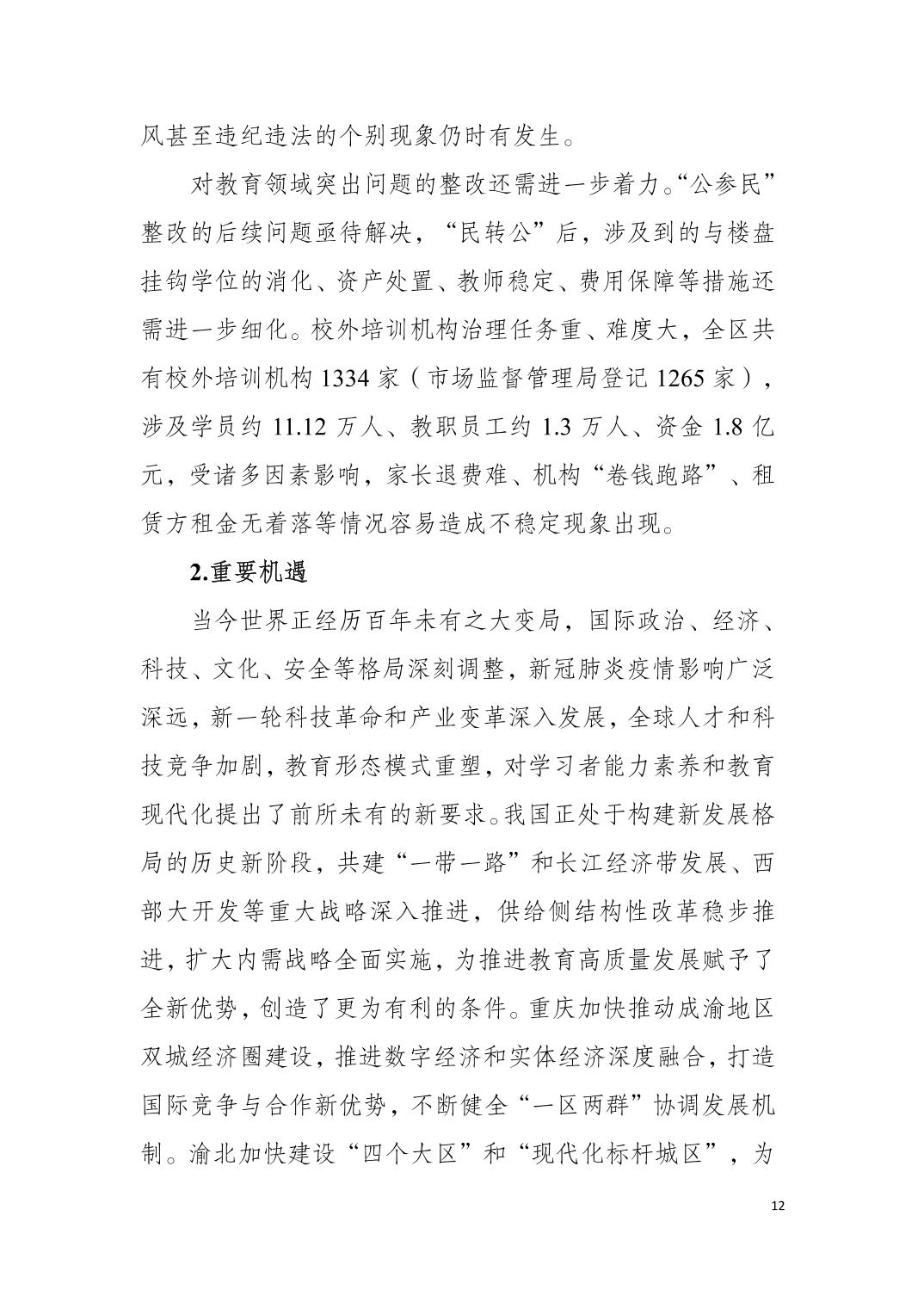 风甚至违纪违法的个别现象仍时有发生。

对教育领域突出问题的整改还需进一步着力。“公参民”整改的后续问题亟待解决，“民转公”后，涉及到的与楼盘挂钩学位的消化、资产处置、教师稳定、费用保障等措施还需进一步细化。校外培训机构治理任务重、难度大，全区共有校外培训机构 1334 家（市场监督管理局登记 1265 家），涉及学员约 11.12 万人、教职员工约 1.3 万人、资金 1.8 亿元，受诸多因素影响，家长退费难、机构“卷钱跑路”、租赁方租金无着落等情况容易造成不稳定现象出现。

2.重要机遇

当今世界正经历百年未有之大变局，国际政治、经济、科技、文化、安全等格局深刻调整，新冠肺炎疫情影响广泛深远，新一轮科技革命和产业变革深入发展，全球人才和科技竞争加剧，教育形态模式重塑，对学习者能力素养和教育现代化提出了前所未有的新要求。我国正处于构建新发展格局的历史新阶段，共建“一带一路”和长江经济带发展、西部大开发等重大战略深入推进，供给侧结构性改革稳步推进，扩大内需战略全面实施，为推进教育高质量发展赋予了全新优势，创造了更为有利的条件。重庆加快推动成渝地区双城经济圈建设，推进数字经济和实体经济深度融合，打造国际竞争与合作新优势，不断健全“一区两群”协调发展机制。渝北加快建设“四个大区”和“现代化标杆城区”，为

12